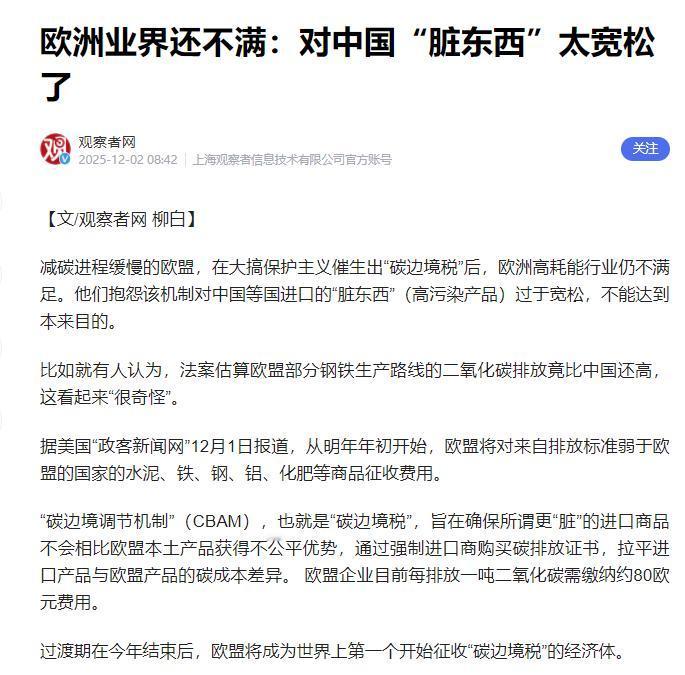 欧洲业界还不满：对中国“脏东西”太宽松了

观察者网
2025-12-02 08:42 | 上海观察者信息技术有限公司官方账号

关注

【文/观察者网 柳白】

减碳进程缓慢的欧盟，在大搞保护主义催生出“碳边境税”后，欧洲高耗能行业仍不满足。他们抱怨该机制对中国等国进口的“脏东西”（高污染产品）过于宽松，不能达到本来目的。

比如就有人认为，法案估算欧盟部分钢铁生产路线的二氧化碳排放竟比中国还高，这看起来“很奇怪”。

据美国“政客新闻网”12月1日报道，从明年年初开始，欧盟将对来自排放标准弱于欧盟的国家的水泥、铁、钢、铝、化肥等商品征收费用。

“碳边境调节机制”（CBAM），也就是“碳边境税”，旨在确保所谓更“脏”的进口商品不会相比欧盟本土产品获得不公平优势，通过强制进口商购买碳排放证书，拉平进口产品与欧盟产品的碳成本差异。 欧盟企业目前每排放一吨二氧化碳需缴纳约80欧元费用。

过渡期在今年结束后，欧盟将成为世界上第一个开始征收“碳边境税”的经济体。